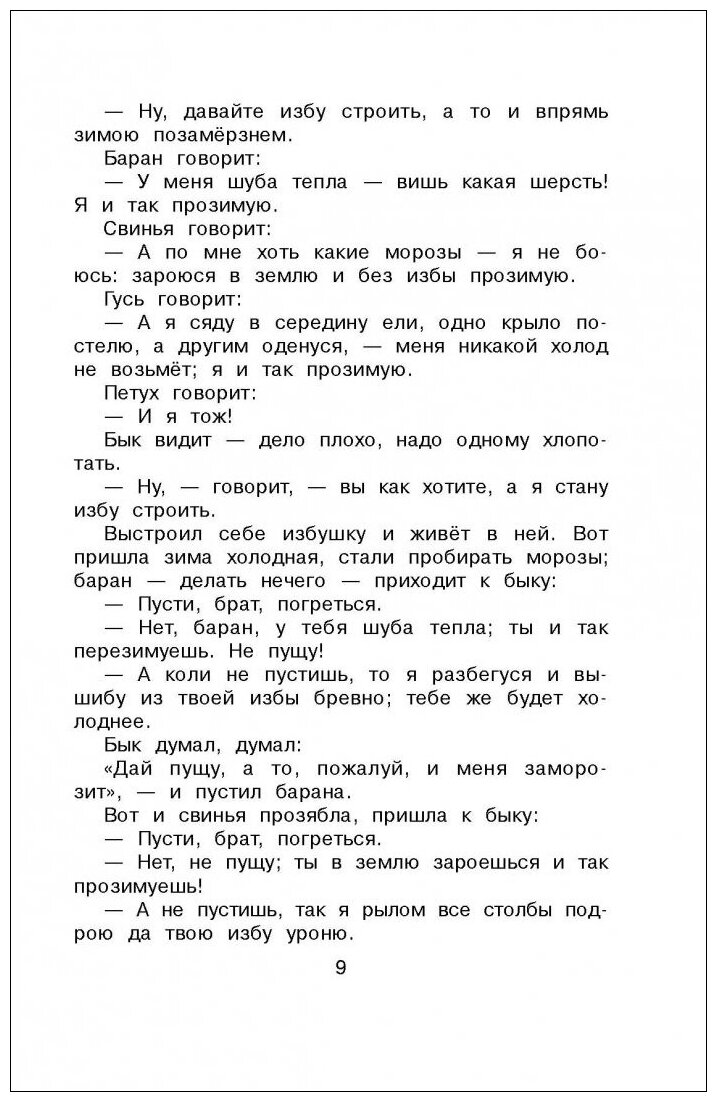 — Ну, давайте избу строить, а то и впрямь зимою позамёрзнем.

Баран говорит:

— У меня шуба тепла — вишь какая шерсть! Я и так прозимую.

Свинья говорит:

— А по мне хоть какие морозы — я не боюсь: зароюся в землю и без избы прозимую.

Гусь говорит:

— А я сяду в середину ели, одно крыло постелю, а другим оденуся, — меня никакой холод не возьмёт; я и так прозимую.

Петух говорит:

— И я тож!

Бык видит — дело плохо, надо одному хлопотать.

— Ну, — говорит, — вы как хотите, а я стану избу строить.

Выстроил себе избушку и живёт в ней. Вот пришла зима холодная, стали пробирать морозы; баран — делать нечего — приходит к быку:

— Пусти, брат, погреться.

— Нет, баран, у тебя шуба тепла; ты и так перезимуешь. Не пущу!

— А коли не пустишь, то я разбегуся и вышибу из твоей избы бревно; тебе же будет холоднее.

Бык думал, думал:

«Дай пущу, а то, пожалуй, и меня заморозит», — и пустил барана.

Вот и свинья прозябла, пришла к быку:

— Пусти, брат, погреться.

— Нет, не пущу; ты в землю зароешься и так прозимуешь!

— А не пустишь, так я рылом все столбы подрою да твою избу уроню.

9